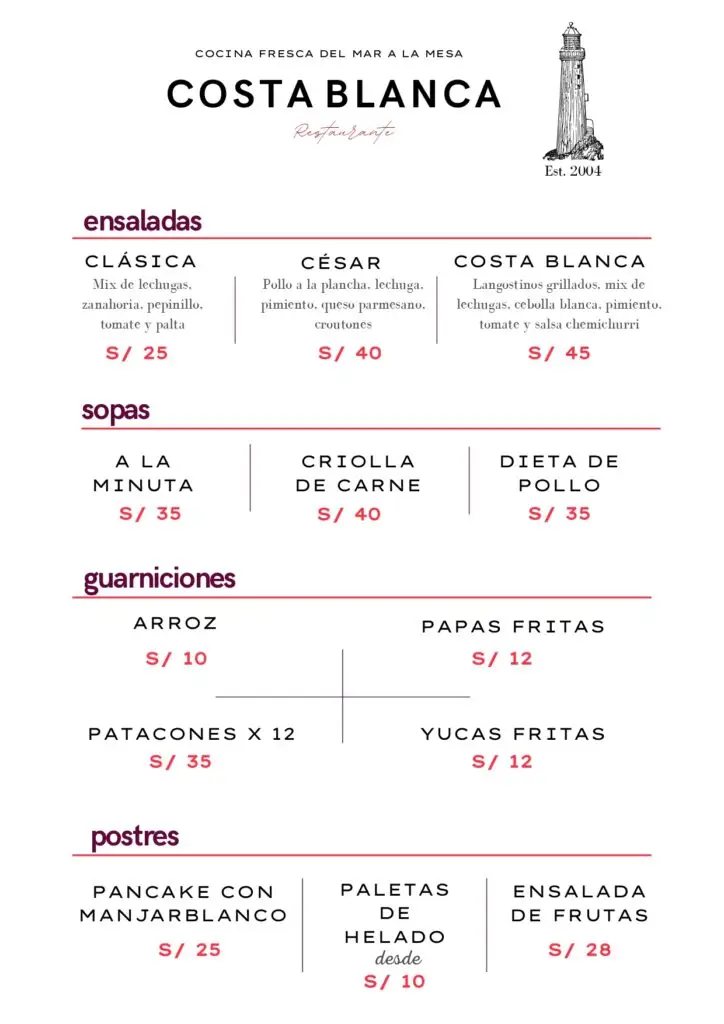 COCINA FRESCA DEL MAR A LA MESA

COSTA BLANCA

Restaurante

Est. 2004

ensaladas

CLÁSICA
Mix de lechugas, zanahoria, pepinillo, tomate y palta
S/ 25

CÉSAR
Pollo a la plancha, lechuga, pimiento, queso parmesano, croutones
S/ 40

COSTA BLANCA
Langostinos grillados, mix de lechugas, cebolla blanca, pimiento, tomate y salsa chemichurri
S/ 45

sopas

A LA MINUTA
S/ 35

CRIOLLA DE CARNE
S/ 40

DIETA DE POLLO
S/ 35

guarniciones

ARROZ
S/ 10

PAPAS FRITAS
S/ 12

PATACONES X 12
S/ 35

YUCAS FRITAS
S/ 12

postres

PANCAKE CON MANJARBLANCO
S/ 25

PALETAS DE HELADO
desde
S/ 10

ENSALADA DE FRUTAS
S/ 28